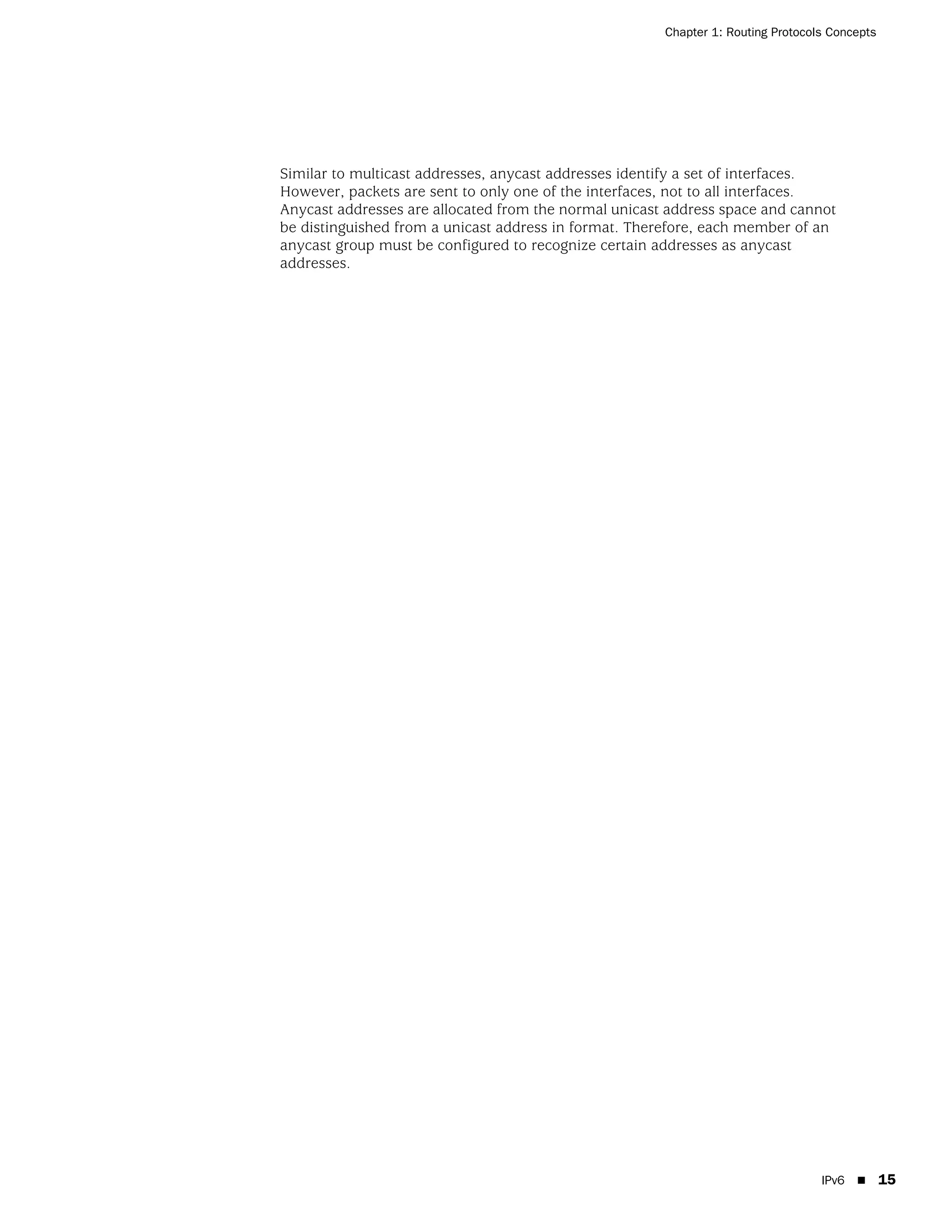 Chapter 1: Routing Protocols Concepts

Similar to multicast addresses, anycast addresses identify a set of interfaces. However, packets are sent to only one of the interfaces, not to all interfaces. Anycast addresses are allocated from the normal unicast address space and cannot be distinguished from a unicast address in format. Therefore, each member of an anycast group must be configured to recognize certain addresses as anycast addresses.

IPv6 ■ 15